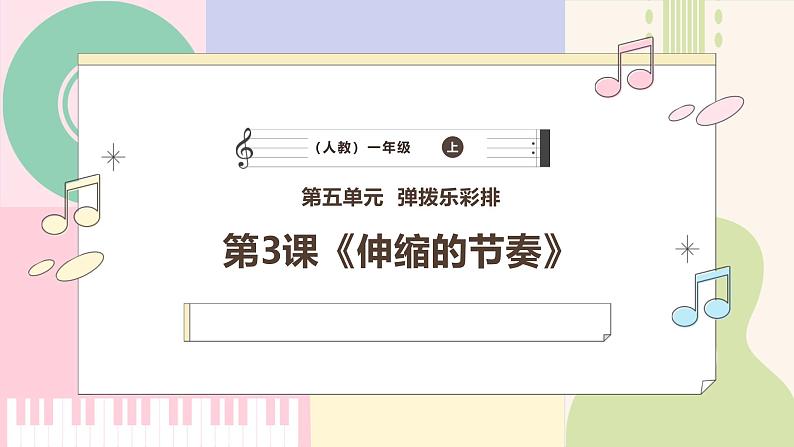 （人教）一年级 上

第五单元 弹拨乐彩排

第3课《伸缩的节奏》